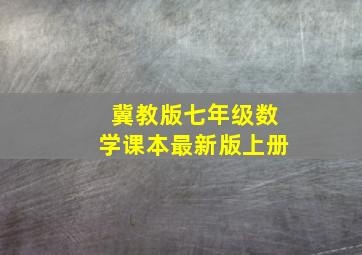 冀教版七年级数学课本最新版上册